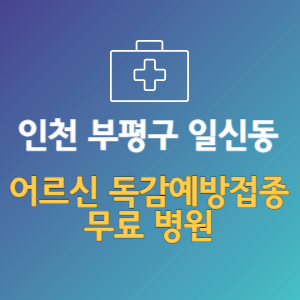 인천 부평구 일신동

어르신 독감예방접종 무료 병원